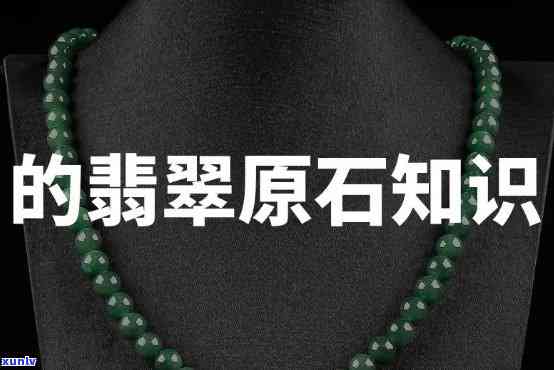 的翡翠原石知识

xunlv